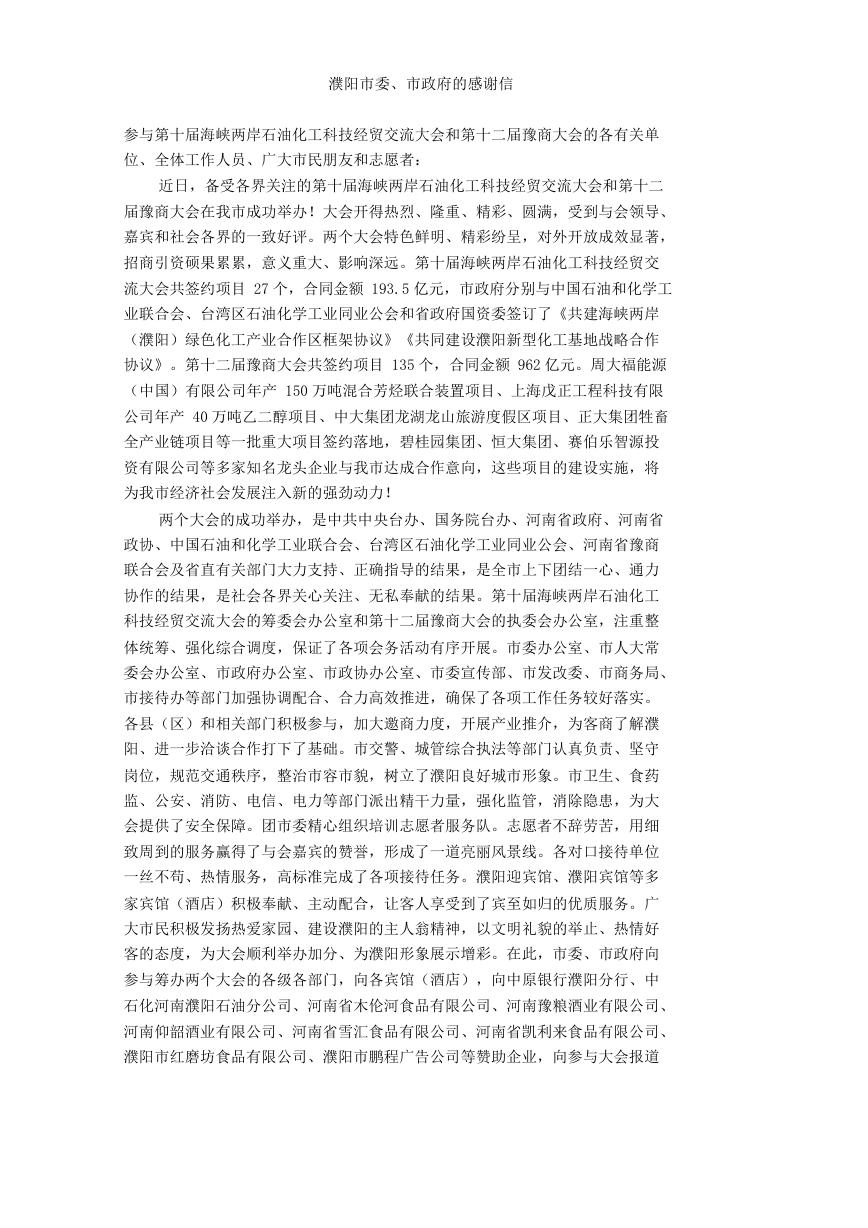 濮阳市委、市政府的感谢信

参与第十届海峡两岸石油化工科技经贸交流大会和第十二届豫商大会的各有关单位、全体工作人员、广大市民朋友和志愿者：

近日，备受各界关注的第十届海峡两岸石油化工科技经贸交流大会和第十二届豫商大会在我市成功举办！大会开得热烈、隆重、精彩、圆满，受到与会领导、嘉宾和社会各界的一致好评。两个大会特色鲜明、精彩纷呈，对外开放成效显著，招商引资硕果累累，意义重大、影响深远。第十届海峡两岸石油化工科技经贸交流大会共签约项目 27 个，合同金额 193.5 亿元，市政府分别与中国石油和化学工业联合会、台湾区石油化学工业同业公会和省政府国资委签订了《共建海峡两岸（濮阳）绿色化工产业合作区框架协议》《共同建设濮阳新型化工基地战略合作协议》。第十二届豫商大会共签约项目 135 个，合同金额 962 亿元。周大福能源（中国）有限公司年产 150 万吨混合芳烃联合装置项目、上海戊正工程科技有限公司年产 40 万吨乙二醇项目、中大集团龙湖龙山旅游度假区项目、正大集团牲畜全产业链项目等一批重大项目签约落地，碧桂园集团、恒大集团、赛伯乐智源投资有限公司等多家知名龙头企业与我市达成合作意向，这些项目的建设实施，将为我市经济社会发展注入新的强劲动力！

两个大会的成功举办，是中共中央台办、国务院台办、河南省政府、河南省政协、中国石油和化学工业联合会、台湾区石油化学工业同业公会、河南省豫商联合会及省直有关部门大力支持、正确指导的结果，是全市上下团结一心、通力协作的结果，是社会各界关心关注、无私奉献的结果。第十届海峡两岸石油化工科技经贸交流大会的筹委会办公室和第十二届豫商大会的执委会办公室，注重整体统筹、强化综合调度，保证了各项会务活动有序开展。市委办公室、市人大常委会办公室、市政府办公室、市政协办公室、市委宣传部、市发改委、市商务局、市接待办等部门加强协调配合、合力高效推进，确保了各项工作任务较好落实。各县（区）和相关部门积极参与，加大邀商力度，开展产业推介，为客商了解濮阳、进一步洽谈合作打下了基础。市交警、城管综合执法等部门认真负责、坚守岗位，规范交通秩序，整治市容市貌，树立了濮阳良好城市形象。市卫生、食药监、公安、消防、电信、电力等部门派出精干力量，强化监管，消除隐患，为大会提供了安全保障。团市委精心组织培训志愿者服务队。志愿者不辞劳苦，用细致周到的服务赢得了与会嘉宾的赞誉，形成了一道亮丽风景线。各对口接待单位一丝不苟、热情服务，高标准完成了各项接待任务。濮阳迎宾馆、濮阳宾馆等多家宾馆（酒店）积极奉献、主动配合，让客人享受到了宾至如归的优质服务。广大市民积极发扬热爱家园、建设濮阳的主人翁精神，以文明礼貌的举止、热情好客的态度，为大会顺利举办加分、为濮阳形象展示增彩。在此，市委、市政府向参与筹办两个大会的各级各部门，向各宾馆（酒店），向中原银行濮阳分行、中石化河南濮阳石油分公司、河南省木伦河食品有限公司、河南豫粮酒业有限公司、河南仰韶酒业有限公司、河南省雪汇食品有限公司、河南省凯利来食品有限公司、濮阳市红磨坊食品有限公司、濮阳市鹏程广告公司等赞助企业，向参与大会报道